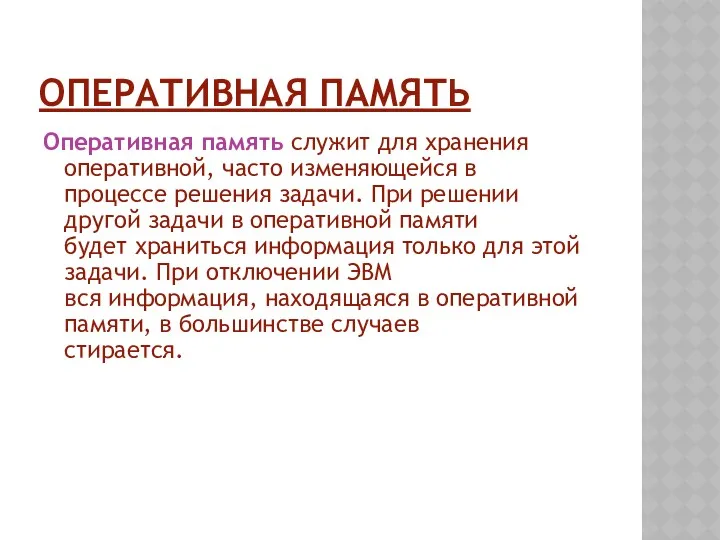 ОПЕРАТИВНАЯ ПАМЯТЬ

Оперативная память служит для хранения оперативной, часто изменяющейся в процессе решения задачи. При решении другой задачи в оперативной памяти будет храниться информация только для этой задачи. При отключении ЭВМ вся информация, находящаяся в оперативной памяти, в большинстве случаев стирается.